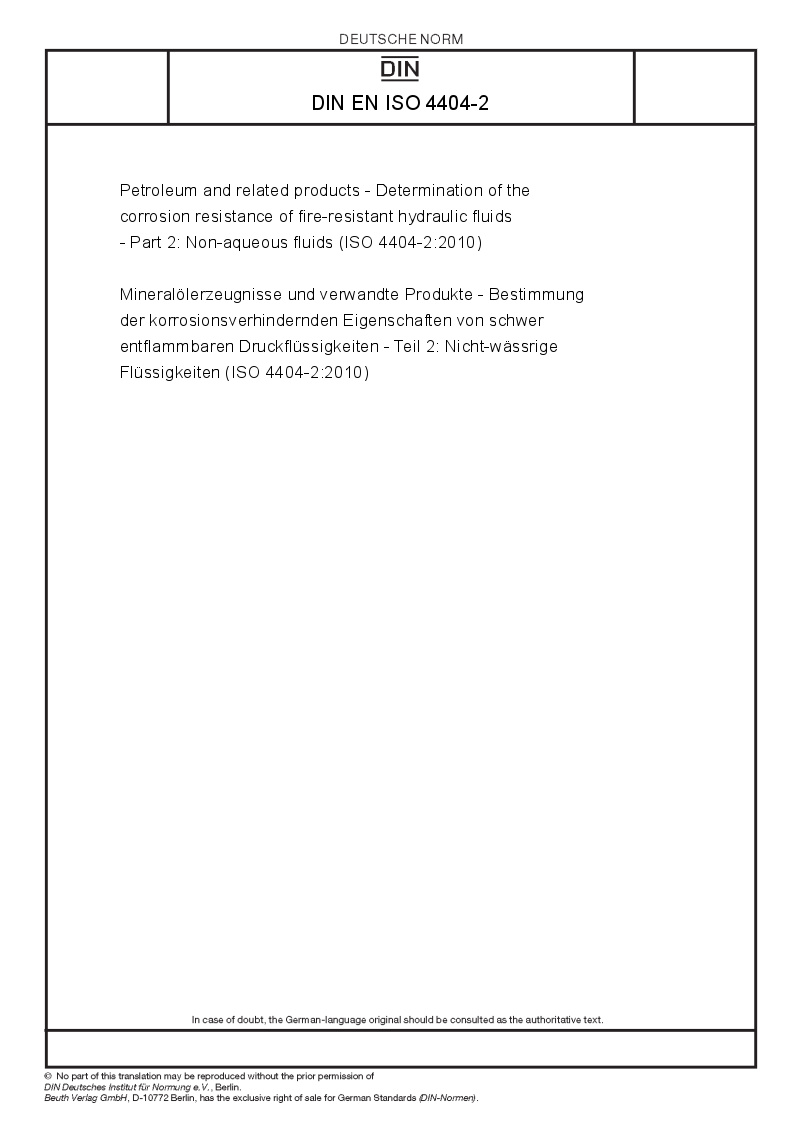 DEUTSCHE NORM

DIN

DIN EN ISO 4404-2

Petroleum and related products - Determination of the corrosion resistance of fire-resistant hydraulic fluids - Part 2: Non-aqueous fluids (ISO 4404-2:2010)

Mineralölerzeugnisse und verwandte Produkte - Bestimmung der korrosionsverhindernden Eigenschaften von schwer entflammbaren Druckflüssigkeiten - Teil 2: Nicht-wässrige Flüssigkeiten (ISO 4404-2:2010)

In case of doubt, the German-language original should be consulted as the authoritative text.

© No part of this translation may be reproduced without the prior permission of DIN Deutsches Institut für Normung e.V., Berlin.
Beuth Verlag GmbH, D-10772 Berlin, has the exclusive right of sale for German Standards (DIN-Normen).